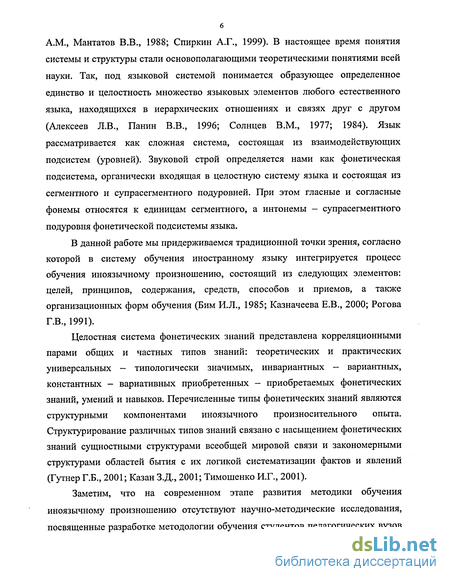 6

А.М., Мантатов В.В., 1988; Спиркин А.Г., 1999). В настоящее время понятия системы и структуры стали основополагающими теоретическими понятиями всей науки. Так, под языковой системой понимается образующее определенное единство и целостность множество языковых элементов любого естественного языка, находящихся в иерархических отношениях и связях друг с другом (Алексеев Л.В., Панин В.В., 1996; Солнцев В.М., 1977; 1984). Язык рассматривается как сложная система, состоящая из взаимодействующих подсистем (уровней). Звуковой строй определяется нами как фонетическая подсистема, органически входящая в целостную систему языка и состоящая из сегментного и супрасегментного подуровней. При этом гласные и согласные фонемы относятся к единицам сегментного, а интонемы – супрасегментного подуровня фонетической подсистемы языка.

В данной работе мы придерживаемся традиционной точки зрения, согласно которой в систему обучения иностранному языку интегрируется процесс обучения иноязычному произношению, состоящий из следующих элементов: целей, принципов, содержания, средств, способов и приемов, а также организационных форм обучения (Бим И.Л., 1985; Казначеева Е.В., 2000; Рогова Г.В., 1991).

Целостная система фонетических знаний представлена корреляционными парами общих и частных типов знаний: теоретических и практических универсальных – типологически значимых, инвариантных – вариантных, константных – вариативных приобретенных – приобретаемых фонетических знаний, умений и навыков. Перечисленные типы фонетических знаний являются структурными компонентами иноязычного произносительного опыта. Структурирование различных типов знаний связано с насыщением фонетических знаний сущностными структурами всеобщей мировой связи и закономерными структурами областей бытия с их логикой систематизации фактов и явлений (Гутнер Г.Б., 2001; Казан З.Д., 2001; Тимошенко И.Г., 2001).

Заметим, что на современном этапе развития методики обучения иноязычному произношению отсутствуют научно-методические исследования, посвященные разработке методологии обучения студентов педагогических вузов

dsLib.net
библиотека диссертаций